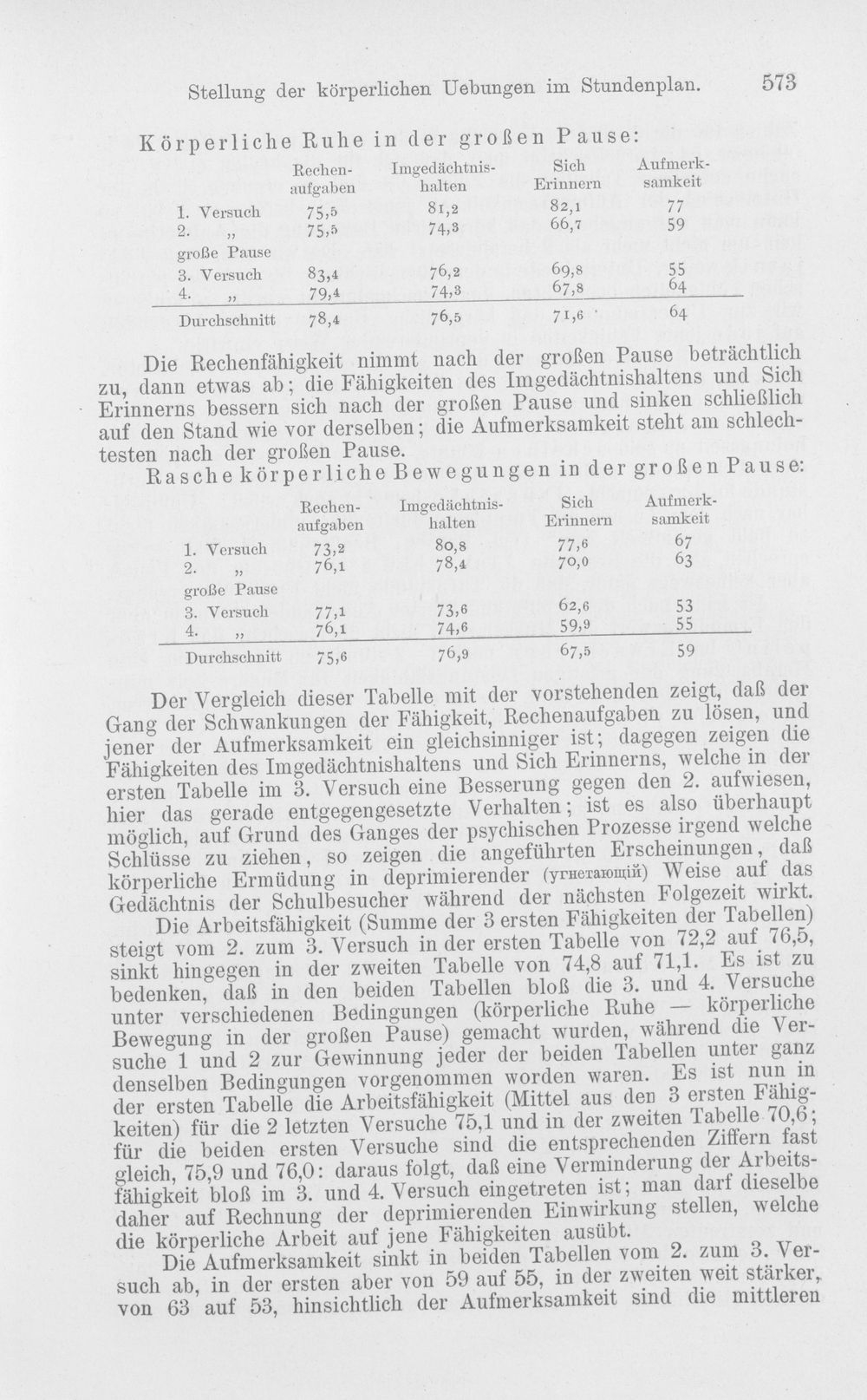 Stellung der körperlichen Uebungen im Stundenplan. 573

Körperliche Ruhe in der großen Pause:

|  | Rechenaufgaben | Imgedächtnishalten | Sich Erinnern | Aufmerksamkeit |
|---|---|---|---|---|
| 1. Versuch | 75,5 | 81,2 | 82,1 | 77 |
| 2. „ | 75,5 | 74,3 | 66,7 | 59 |
| große Pause |  |  |  |  |
| 3. Versuch | 83,4 | 76,2 | 69,8 | 55 |
| 4. „ | 79,4 | 74,3 | 67,8 | 64 |
| Durchschnitt | 78,4 | 76,5 | 71,6 | 64 |

Die Rechenfähigkeit nimmt nach der großen Pause beträchtlich zu, dann etwas ab; die Fähigkeiten des Imgedächtnishaltens und Sich Erinnerns bessern sich nach der großen Pause und sinken schließlich auf den Stand wie vor derselben; die Aufmerksamkeit steht am schlechtesten nach der großen Pause.

Rasche körperliche Bewegungen in der großen Pause:

|  | Rechenaufgaben | Imgedächtnishalten | Sich Erinnern | Aufmerksamkeit |
|---|---|---|---|---|
| 1. Versuch | 73,2 | 80,8 | 77,6 | 67 |
| 2. „ | 76,1 | 78,4 | 70,0 | 63 |
| große Pause |  |  |  |  |
| 3. Versuch | 77,1 | 73,6 | 62,6 | 53 |
| 4. „ | 76,1 | 74,6 | 59,9 | 55 |
| Durchschnitt | 75,6 | 76,9 | 67,5 | 59 |

Der Vergleich dieser Tabelle mit der vorstehenden zeigt, daß der Gang der Schwankungen der Fähigkeit, Rechenaufgaben zu lösen, und jener der Aufmerksamkeit ein gleichsinniger ist; dagegen zeigen die Fähigkeiten des Imgedächtnishaltens und Sich Erinnerns, welche in der ersten Tabelle im 3. Versuch eine Besserung gegen den 2. aufwiesen, hier das gerade entgegengesetzte Verhalten; ist es also überhaupt möglich, auf Grund des Ganges der psychischen Prozesse irgend welche Schlüsse zu ziehen, so zeigen die angeführten Erscheinungen, daß körperliche Ermüdung in deprimierender (угнетающій) Weise auf das Gedächtnis der Schulbesucher während der nächsten Folgezeit wirkt.

Die Arbeitsfähigkeit (Summe der 3 ersten Fähigkeiten der Tabellen) steigt vom 2. zum 3. Versuch in der ersten Tabelle von 72,2 auf 76,5, sinkt hingegen in der zweiten Tabelle von 74,8 auf 71,1. Es ist zu bedenken, daß in den beiden Tabellen bloß die 3. und 4. Versuche unter verschiedenen Bedingungen (körperliche Ruhe — körperliche Bewegung in der großen Pause) gemacht wurden, während die Versuche 1 und 2 zur Gewinnung jeder der beiden Tabellen unter ganz denselben Bedingungen vorgenommen worden waren. Es ist nun in der ersten Tabelle die Arbeitsfähigkeit (Mittel aus den 3 ersten Fähigkeiten) für die 2 letzten Versuche 75,1 und in der zweiten Tabelle 70,6; für die beiden ersten Versuche sind die entsprechenden Ziffern fast gleich, 75,9 und 76,0: daraus folgt, daß eine Verminderung der Arbeitsfähigkeit bloß im 3. und 4. Versuch eingetreten ist; man darf dieselbe daher auf Rechnung der deprimierenden Einwirkung stellen, welche die körperliche Arbeit auf jene Fähigkeiten ausübt.

Die Aufmerksamkeit sinkt in beiden Tabellen vom 2. zum 3. Versuch ab, in der ersten aber von 59 auf 55, in der zweiten weit stärker, von 63 auf 53, hinsichtlich der Aufmerksamkeit sind die mittleren